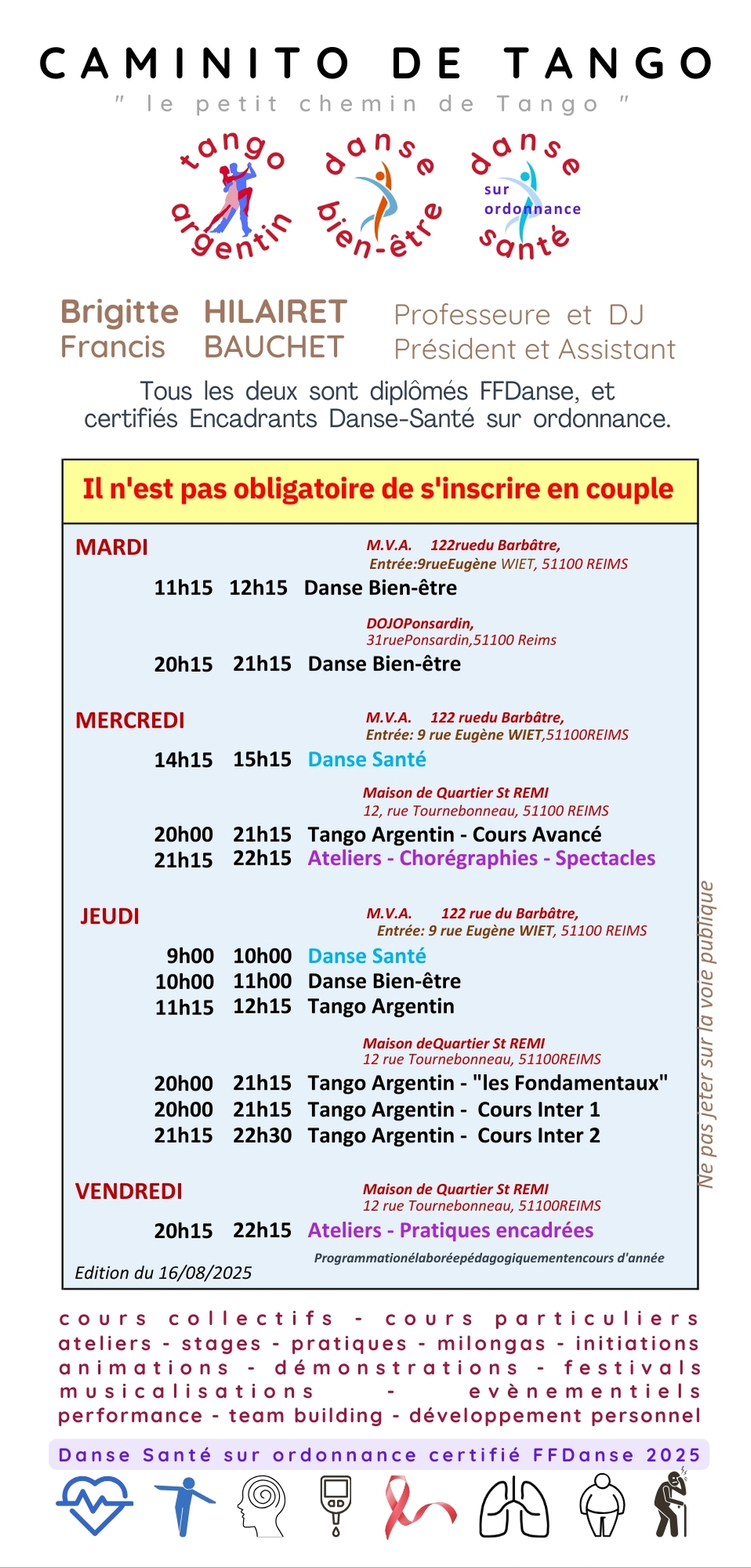 CAMINITO DE TANGO

" le petit chemin de Tango "

tango argentin

danse bien-être

danse sur ordonnance santé

Brigitte HILAIRET Professeure et DJ
Francis BAUCHET Président et Assistant

Tous les deux sont diplômés FFDanse, et certifiés Encadrants Danse-Santé sur ordonnance.

Il n'est pas obligatoire de s'inscrire en couple

MARDI
M.V.A. 122ruedu Barbâtre,
Entrée:9rueEugène WIET, 51100 REIMS
11h15 12h15 Danse Bien-être

DOJOPonsardin,
31ruePonsardin,51100 Reims
20h15 21h15 Danse Bien-être

MERCREDI
M.V.A. 122 ruedu Barbâtre,
Entrée: 9 rue Eugène WIET,51100REIMS
14h15 15h15 Danse Santé

Maison de Quartier St REMI
12, rue Tournebonneau, 51100 REIMS
20h00 21h15 Tango Argentin - Cours Avancé
21h15 22h15 Ateliers - Chorégraphies - Spectacles

JEUDI
M.V.A. 122 rue du Barbâtre,
Entrée: 9 rue Eugène WIET, 51100 REIMS
9h00 10h00 Danse Santé
10h00 11h00 Danse Bien-être
11h15 12h15 Tango Argentin

Maison deQuartier St REMI
12 rue Tournebonneau, 51100REIMS
20h00 21h15 Tango Argentin - "les Fondamentaux"
20h00 21h15 Tango Argentin - Cours Inter 1
21h15 22h30 Tango Argentin - Cours Inter 2

VENDREDI
Maison de Quartier St REMI
12 rue Tournebonneau, 51100REIMS
20h15 22h15 Ateliers - Pratiques encadrées

Programmationélaboréepédagogiquementencours d'année

Edition du 16/08/2025

Ne pas jeter sur la voie publique

cours collectifs - cours particuliers
ateliers - stages - pratiques - milongas - initiations
animations - démonstrations - festivals
musicalisations - evènementiels
performance - team building - développement personnel

Danse Santé sur ordonnance certifié FFDanse 2025